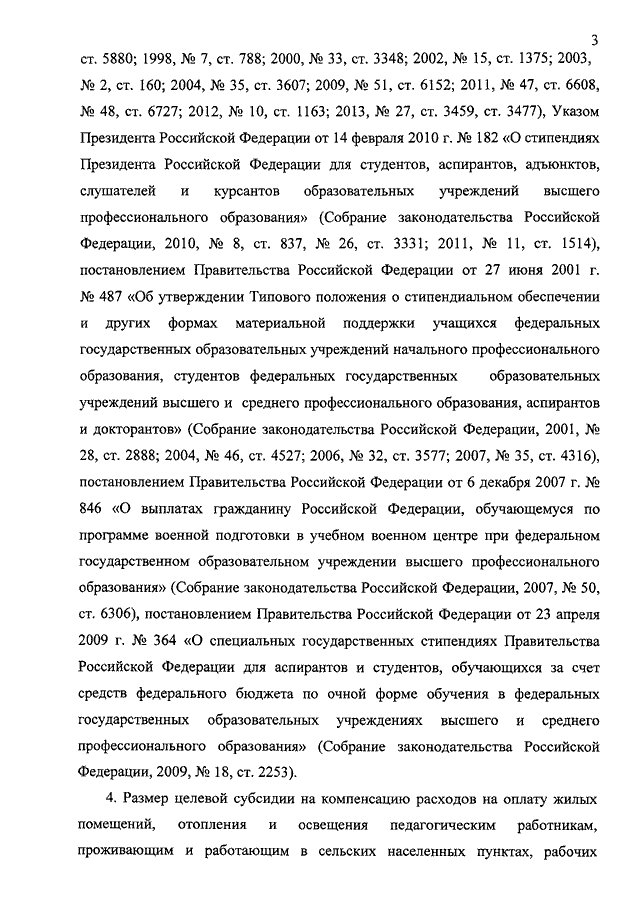 3

ст. 5880; 1998, № 7, ст. 788; 2000, № 33, ст. 3348; 2002, № 15, ст. 1375; 2003, № 2, ст. 160; 2004, № 35, ст. 3607; 2009, № 51, ст. 6152; 2011, № 47, ст. 6608, № 48, ст. 6727; 2012, № 10, ст. 1163; 2013, № 27, ст. 3459, ст. 3477), Указом Президента Российской Федерации от 14 февраля 2010 г. № 182 «О стипендиях Президента Российской Федерации для студентов, аспирантов, адъюнктов, слушателей и курсантов образовательных учреждений высшего профессионального образования» (Собрание законодательства Российской Федерации, 2010, № 8, ст. 837, № 26, ст. 3331; 2011, № 11, ст. 1514), постановлением Правительства Российской Федерации от 27 июня 2001 г. № 487 «Об утверждении Типового положения о стипендиальном обеспечении и других формах материальной поддержки учащихся федеральных государственных образовательных учреждений начального профессионального образования, студентов федеральных государственных образовательных учреждений высшего и среднего профессионального образования, аспирантов и докторантов» (Собрание законодательства Российской Федерации, 2001, № 28, ст. 2888; 2004, № 46, ст. 4527; 2006, № 32, ст. 3577; 2007, № 35, ст. 4316), постановлением Правительства Российской Федерации от 6 декабря 2007 г. № 846 «О выплатах гражданину Российской Федерации, обучающемуся по программе военной подготовки в учебном военном центре при федеральном государственном образовательном учреждении высшего профессионального образования» (Собрание законодательства Российской Федерации, 2007, № 50, ст. 6306), постановлением Правительства Российской Федерации от 23 апреля 2009 г. № 364 «О специальных государственных стипендиях Правительства Российской Федерации для аспирантов и студентов, обучающихся за счет средств федерального бюджета по очной форме обучения в федеральных государственных образовательных учреждениях высшего и среднего профессионального образования» (Собрание законодательства Российской Федерации, 2009, № 18, ст. 2253).

4. Размер целевой субсидии на компенсацию расходов на оплату жилых помещений, отопления и освещения педагогическим работникам, проживающим и работающим в сельских населенных пунктах, рабочих